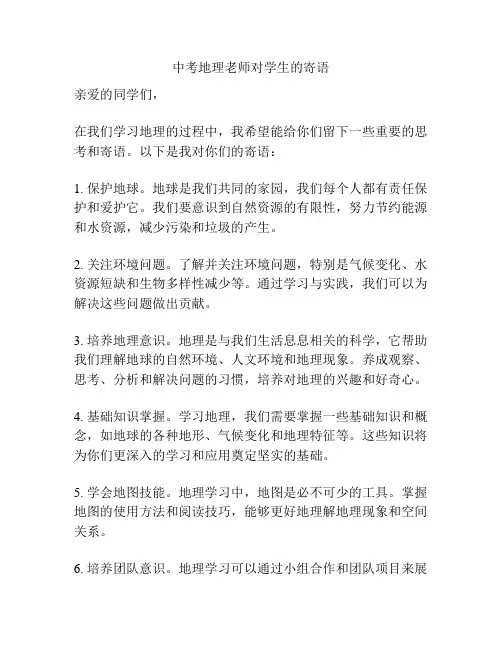 中考地理老师对学生的寄语

亲爱的同学们，

在我们学习地理的过程中，我希望能给你们留下一些重要的思考和寄语。以下是我对你们的寄语：

1. 保护地球。地球是我们共同的家园，我们每个人都有责任保护和爱护它。我们要意识到自然资源的有限性，努力节约能源和水资源，减少污染和垃圾的产生。

2. 关注环境问题。了解并关注环境问题，特别是气候变化、水资源短缺和生物多样性减少等。通过学习与实践，我们可以为解决这些问题做出贡献。

3. 培养地理意识。地理是与我们生活息息相关的科学，它帮助我们理解地球的自然环境、人文环境和地理现象。养成观察、思考、分析和解决问题的习惯，培养对地理的兴趣和好奇心。

4. 基础知识掌握。学习地理，我们需要掌握一些基础知识和概念，如地球的各种地形、气候变化和地理特征等。这些知识将为你们更深入的学习和应用奠定坚实的基础。

5. 学会地图技能。地理学习中，地图是必不可少的工具。掌握地图的使用方法和阅读技巧，能够更好地理解地理现象和空间关系。

6. 培养团队意识。地理学习可以通过小组合作和团队项目来展